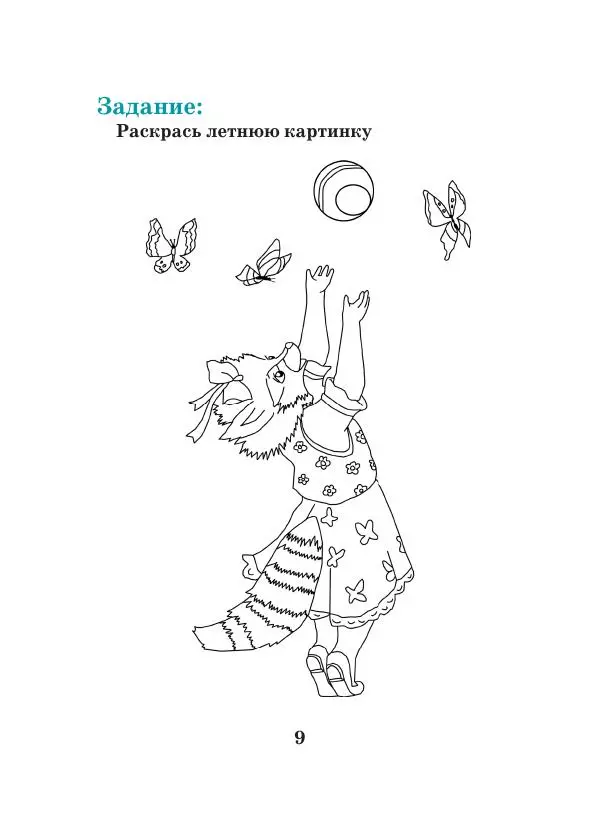 Задание:
Раскрась летнюю картинку

9